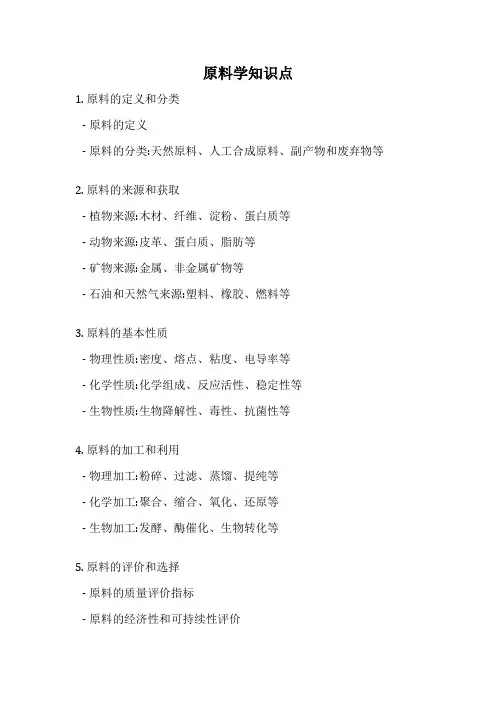 原料学知识点

1. 原料的定义和分类

- 原料的定义

- 原料的分类:天然原料、人工合成原料、副产物和废弃物等

2. 原料的来源和获取

- 植物来源:木材、纤维、淀粉、蛋白质等

- 动物来源:皮革、蛋白质、脂肪等

- 矿物来源:金属、非金属矿物等

- 石油和天然气来源:塑料、橡胶、燃料等

3. 原料的基本性质

- 物理性质:密度、熔点、粘度、电导率等

- 化学性质:化学组成、反应活性、稳定性等

- 生物性质:生物降解性、毒性、抗菌性等

4. 原料的加工和利用

- 物理加工:粉碎、过滤、蒸馏、提纯等

- 化学加工:聚合、缩合、氧化、还原等

- 生物加工:发酵、酶催化、生物转化等

5. 原料的评价和选择

- 原料的质量评价指标

- 原料的经济性和可持续性评价